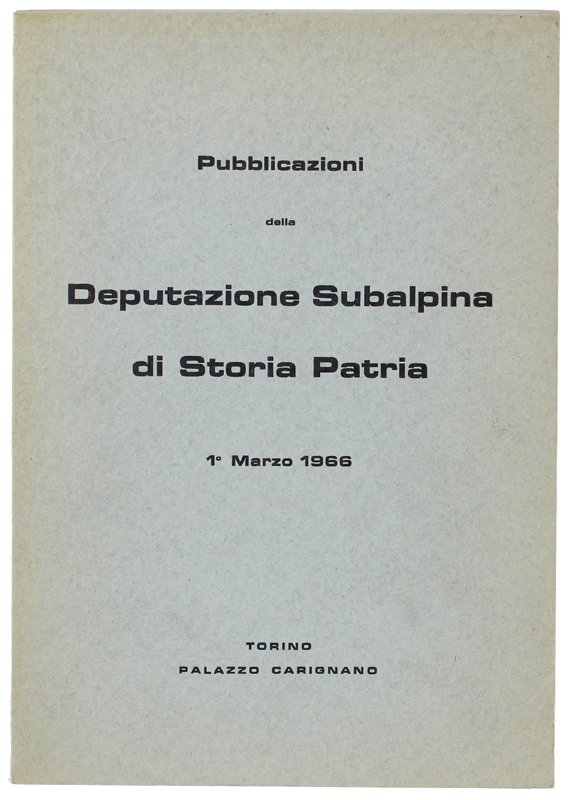 Pubblicazioni

della

Deputazione Subalpina

di Storia Patria

1° Marzo 1966

TORINO

PALAZZO CARIGNANO